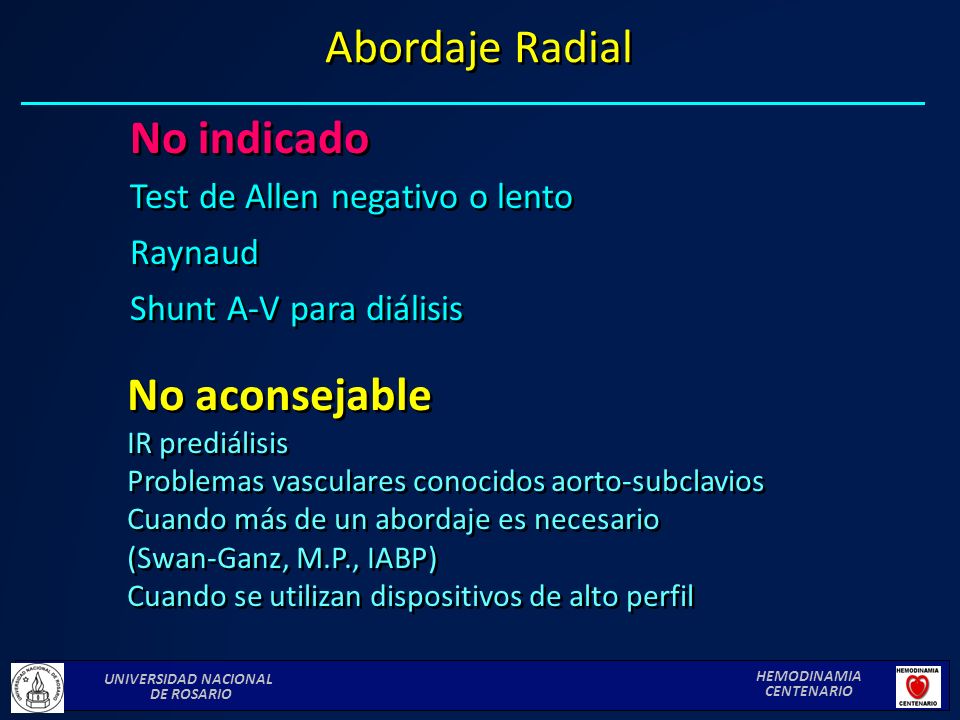 Abordaje Radial

No indicado

Test de Allen negativo o lento

Raynaud

Shunt A-V para diálisis

No aconsejable

IR prediálisis
Problemas vasculares conocidos aorto-subclavios
Cuando más de un abordaje es necesario
(Swan-Ganz, M.P., IABP)
Cuando se utilizan dispositivos de alto perfil

UNIVERSIDAD NACIONAL DE ROSARIO

UNIVERSIDAD NACIONAL
DE ROSARIO

HEMODINAMIA
CENTENARIO

HEMODINAMIA
CENTENARIO